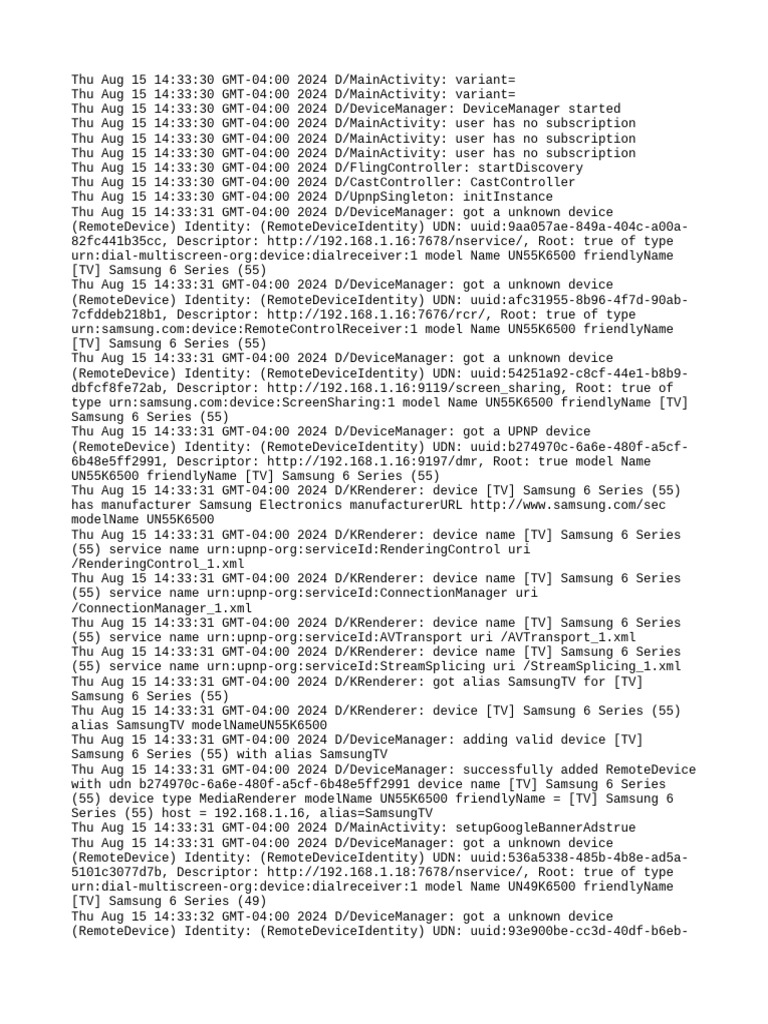 Thu Aug 15 14:33:30 GMT-04:00 2024 D/MainActivity: variant=
Thu Aug 15 14:33:30 GMT-04:00 2024 D/MainActivity: variant=
Thu Aug 15 14:33:30 GMT-04:00 2024 D/DeviceManager: DeviceManager started
Thu Aug 15 14:33:30 GMT-04:00 2024 D/MainActivity: user has no subscription
Thu Aug 15 14:33:30 GMT-04:00 2024 D/MainActivity: user has no subscription
Thu Aug 15 14:33:30 GMT-04:00 2024 D/MainActivity: user has no subscription
Thu Aug 15 14:33:30 GMT-04:00 2024 D/FlingController: startDiscovery
Thu Aug 15 14:33:30 GMT-04:00 2024 D/CastController: CastController
Thu Aug 15 14:33:30 GMT-04:00 2024 D/UpnpSingleton: initInstance
Thu Aug 15 14:33:31 GMT-04:00 2024 D/DeviceManager: got a unknown device (RemoteDevice) Identity: (RemoteDeviceIdentity) UDN: uuid:9aa057ae-849a-404c-a00a-82fc441b35cc, Descriptor: http://192.168.1.16:7678/nservice/, Root: true of type urn:dial-multiscreen-org:device:dialreceiver:1 model Name UN55K6500 friendlyName [TV] Samsung 6 Series (55)
Thu Aug 15 14:33:31 GMT-04:00 2024 D/DeviceManager: got a unknown device (RemoteDevice) Identity: (RemoteDeviceIdentity) UDN: uuid:afc31955-8b96-4f7d-90ab-7cfddeb218b1, Descriptor: http://192.168.1.16:7676/rcr/, Root: true of type urn:samsung.com:device:RemoteControlReceiver:1 model Name UN55K6500 friendlyName [TV] Samsung 6 Series (55)
Thu Aug 15 14:33:31 GMT-04:00 2024 D/DeviceManager: got a unknown device (RemoteDevice) Identity: (RemoteDeviceIdentity) UDN: uuid:54251a92-c8cf-44e1-b8b9-dbfcf8fe72ab, Descriptor: http://192.168.1.16:9119/screen_sharing, Root: true of type urn:samsung.com:device:ScreenSharing:1 model Name UN55K6500 friendlyName [TV] Samsung 6 Series (55)
Thu Aug 15 14:33:31 GMT-04:00 2024 D/DeviceManager: got a UPNP device (RemoteDevice) Identity: (RemoteDeviceIdentity) UDN: uuid:b274970c-6a6e-480f-a5cf-6b48e5ff2991, Descriptor: http://192.168.1.16:9197/dmr, Root: true model Name UN55K6500 friendlyName [TV] Samsung 6 Series (55)
Thu Aug 15 14:33:31 GMT-04:00 2024 D/KRenderer: device [TV] Samsung 6 Series (55) has manufacturer Samsung Electronics manufacturerURL http://www.samsung.com/sec modelName UN55K6500
Thu Aug 15 14:33:31 GMT-04:00 2024 D/KRenderer: device name [TV] Samsung 6 Series (55) service name urn:upnp-org:serviceId:RenderingControl uri /RenderingControl_1.xml
Thu Aug 15 14:33:31 GMT-04:00 2024 D/KRenderer: device name [TV] Samsung 6 Series (55) service name urn:upnp-org:serviceId:ConnectionManager uri /ConnectionManager_1.xml
Thu Aug 15 14:33:31 GMT-04:00 2024 D/KRenderer: device name [TV] Samsung 6 Series (55) service name urn:upnp-org:serviceId:AVTransport uri /AVTransport_1.xml
Thu Aug 15 14:33:31 GMT-04:00 2024 D/KRenderer: device name [TV] Samsung 6 Series (55) service name urn:upnp-org:serviceId:StreamSplicing uri /StreamSplicing_1.xml
Thu Aug 15 14:33:31 GMT-04:00 2024 D/KRenderer: got alias SamsungTV for [TV] Samsung 6 Series (55)
Thu Aug 15 14:33:31 GMT-04:00 2024 D/KRenderer: device [TV] Samsung 6 Series (55) alias SamsungTV modelNameUN55K6500
Thu Aug 15 14:33:31 GMT-04:00 2024 D/DeviceManager: adding valid device [TV] Samsung 6 Series (55) with alias SamsungTV
Thu Aug 15 14:33:31 GMT-04:00 2024 D/DeviceManager: successfully added RemoteDevice with udn b274970c-6a6e-480f-a5cf-6b48e5ff2991 device name [TV] Samsung 6 Series (55) device type MediaRenderer modelName UN55K6500 friendlyName = [TV] Samsung 6 Series (55) host = 192.168.1.16, alias=SamsungTV
Thu Aug 15 14:33:31 GMT-04:00 2024 D/MainActivity: setupGoogleBannerAdstrue
Thu Aug 15 14:33:31 GMT-04:00 2024 D/DeviceManager: got a unknown device (RemoteDevice) Identity: (RemoteDeviceIdentity) UDN: uuid:536a5338-485b-4b8e-ad5a-5101c3077d7b, Descriptor: http://192.168.1.18:7678/nservice/, Root: true of type urn:dial-multiscreen-org:device:dialreceiver:1 model Name UN49K6500 friendlyName [TV] Samsung 6 Series (49)
Thu Aug 15 14:33:32 GMT-04:00 2024 D/DeviceManager: got a unknown device (RemoteDevice) Identity: (RemoteDeviceIdentity) UDN: uuid:93e900be-cc3d-40df-b6eb-